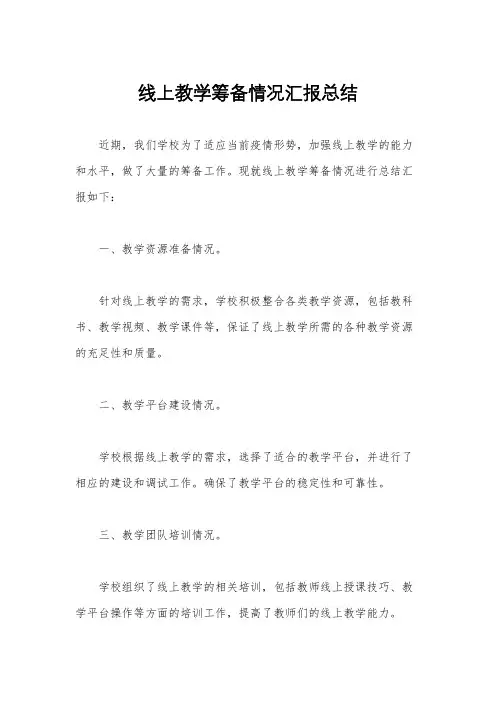 线上教学筹备情况汇报总结

近期，我们学校为了适应当前疫情形势，加强线上教学的能力和水平，做了大量的筹备工作。现就线上教学筹备情况进行总结汇报如下：

一、教学资源准备情况。

针对线上教学的需求，学校积极整合各类教学资源，包括教科书、教学视频、教学课件等，保证了线上教学所需的各种教学资源的充足性和质量。

二、教学平台建设情况。

学校根据线上教学的需求，选择了适合的教学平台，并进行了相应的建设和调试工作。确保了教学平台的稳定性和可靠性。

三、教学团队培训情况。

学校组织了线上教学的相关培训，包括教师线上授课技巧、教学平台操作等方面的培训工作，提高了教师们的线上教学能力。